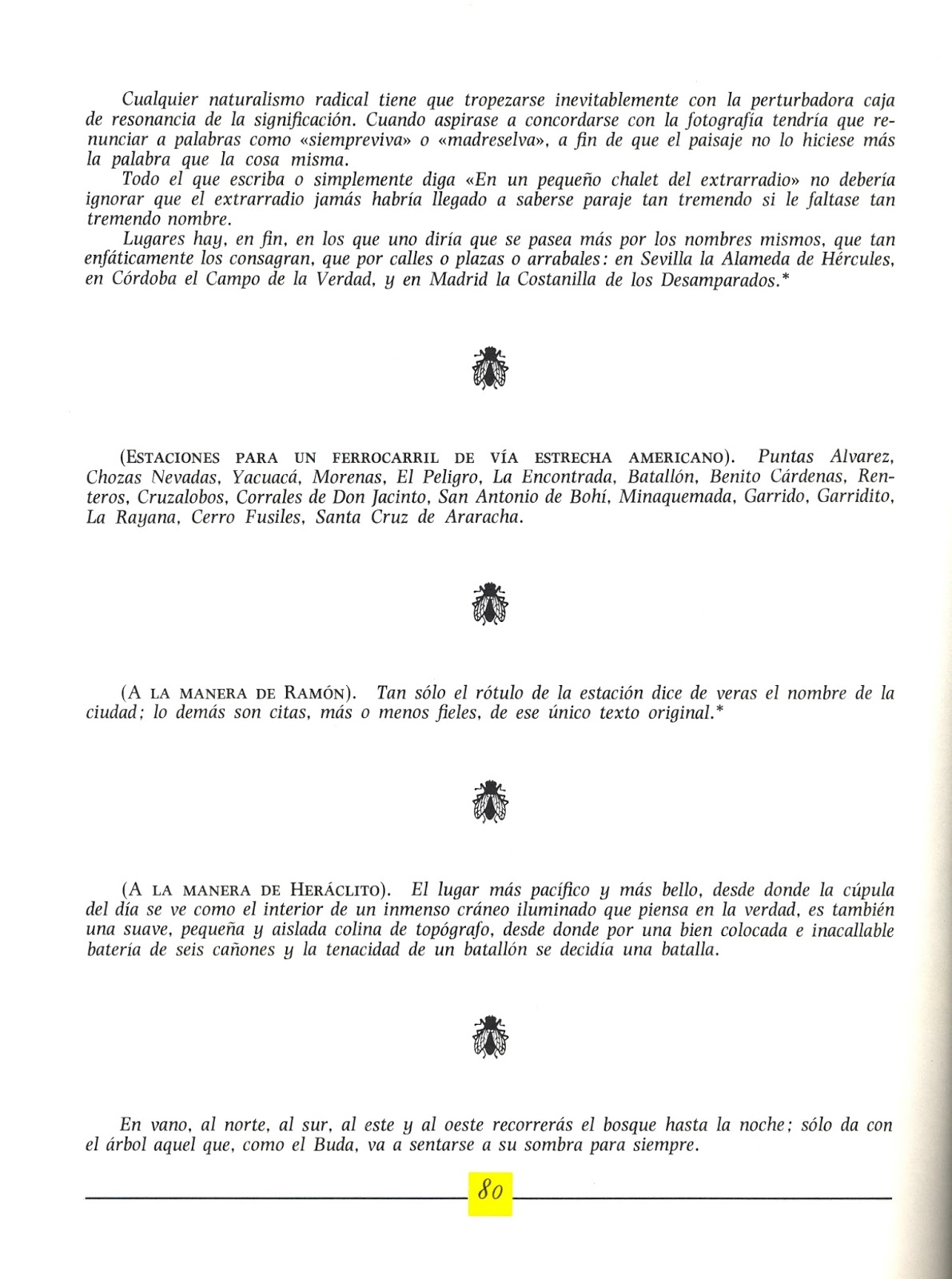 Cualquier naturalismo radical tiene que tropezarse inevitablemente con la perturbadora caja de resonancia de la significación. Cuando aspirase a concordarse con la fotografía tendría que renunciar a palabras como «siempreviva» o «madreselva», a fin de que el paisaje no lo hiciese más la palabra que la cosa misma.

Todo el que escriba o simplemente diga «En un pequeño chalet del extrarradio» no debería ignorar que el extrarradio jamás habría llegado a saberse paraje tan tremendo si le faltase tan tremendo nombre.

Lugares hay, en fin, en los que uno diría que se pasea más por los nombres mismos, que tan enfáticamente los consagran, que por calles o plazas o arrabales: en Sevilla la Alameda de Hércules, en Córdoba el Campo de la Verdad, y en Madrid la Costanilla de los Desamparados.*

(ESTACIONES PARA UN FERROCARRIL DE VÍA ESTRECHA AMERICANO). Puntas Alvarez, Chozas Nevadas, Yacuacá, Morenas, El Peligro, La Encontrada, Batallón, Benito Cárdenas, Renteros, Cruzalobos, Corrales de Don Jacinto, San Antonio de Bohí, Minaquemada, Garrido, Garridito, La Rayana, Cerro Fusiles, Santa Cruz de Araracha.

(A LA MANERA DE RAMÓN). Tan sólo el rótulo de la estación dice de veras el nombre de la ciudad; lo demás son citas, más o menos fieles, de ese único texto original.*

(A LA MANERA DE HERÁCLITO). El lugar más pacífico y más bello, desde donde la cúpula del día se ve como el interior de un inmenso cráneo iluminado que piensa en la verdad, es también una suave, pequeña y aislada colina de topógrafo, desde donde por una bien colocada e inacallable batería de seis cañones y la tenacidad de un batallón se decidía una batalla.

En vano, al norte, al sur, al este y al oeste recorrerás el bosque hasta la noche; sólo da con el árbol aquel que, como el Buda, va a sentarse a su sombra para siempre.

80